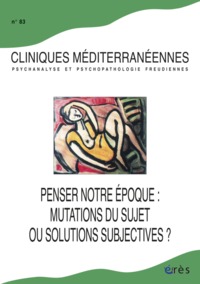 n° 83

CLINIQUES MÉDITERRANÉENNES
PSYCHANALYSE ET PSYCHOPATHOLOGIE FREUDIENNES

PENSER NOTRE ÉPOQUE : MUTATIONS DU SUJET OU SOLUTIONS SUBJECTIVES ?

érès